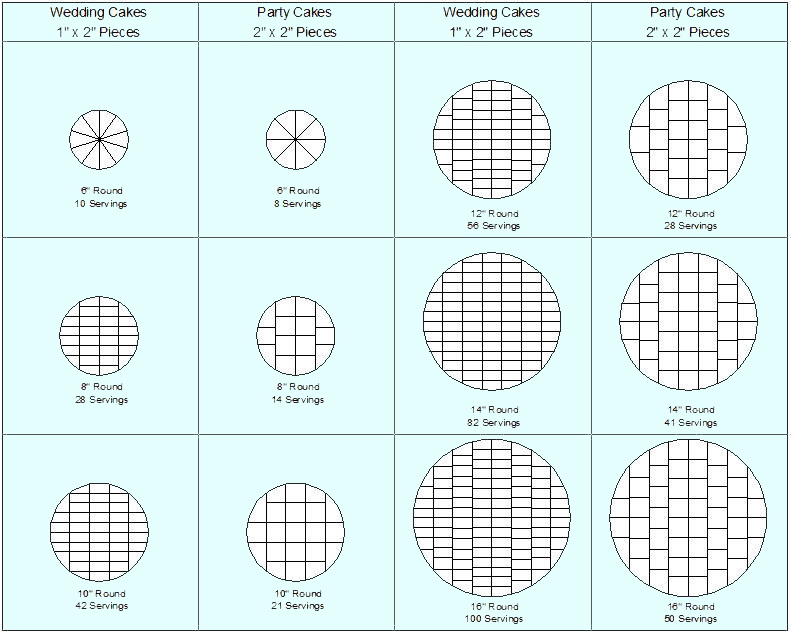 | Wedding Cakes 1" x 2" Pieces | Party Cakes 2" x 2" Pieces | Wedding Cakes 1" x 2" Pieces | Party Cakes 2" x 2" Pieces |
|---|---|---|---|
| 6" Round 10 Servings | 6" Round 8 Servings | 12" Round 56 Servings | 12" Round 28 Servings |
| 8" Round 28 Servings | 8" Round 14 Servings | 14" Round 82 Servings | 14" Round 41 Servings |
| 10" Round 42 Servings | 10" Round 21 Servings | 16" Round 100 Servings | 16" Round 50 Servings |